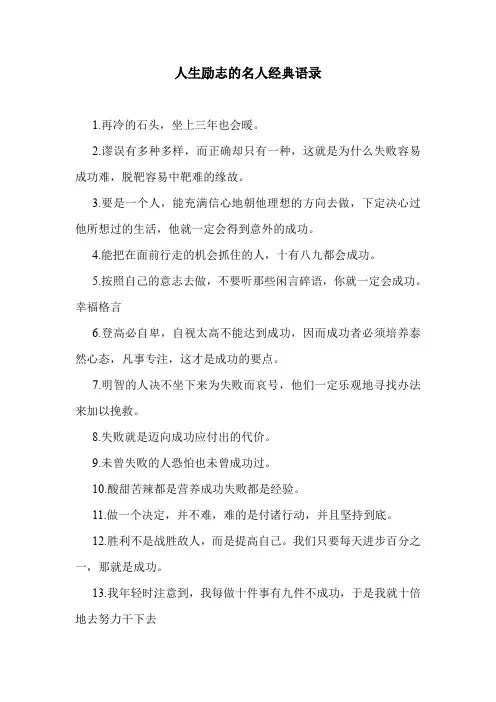 人生励志的名人经典语录

1.再冷的石头，坐上三年也会暖。

2.谬误有多种多样，而正确却只有一种，这就是为什么失败容易成功难，脱靶容易中靶难的缘故。

3.要是一个人，能充满信心地朝他理想的方向去做，下定决心过他所想过的生活，他就一定会得到意外的成功。

4.能把在面前行走的机会抓住的人，十有八九都会成功。

5.按照自己的意志去做，不要听那些闲言碎语，你就一定会成功。幸福格言

6.登高必自卑，自视太高不能达到成功，因而成功者必须培养泰然心态，凡事专注，这才是成功的要点。

7.明智的人决不坐下来为失败而哀号，他们一定乐观地寻找办法来加以挽救。

8.失败就是迈向成功应付出的代价。

9.未曾失败的人恐怕也未曾成功过。

10.酸甜苦辣都是营养成功失败都是经验。

11.做一个决定，并不难，难的是付诸行动，并且坚持到底。

12.胜利不是战胜敌人，而是提高自己。我们只要每天进步百分之一，那就是成功。

13.我年轻时注意到，我每做十件事有九件不成功，于是我就十倍地去努力干下去